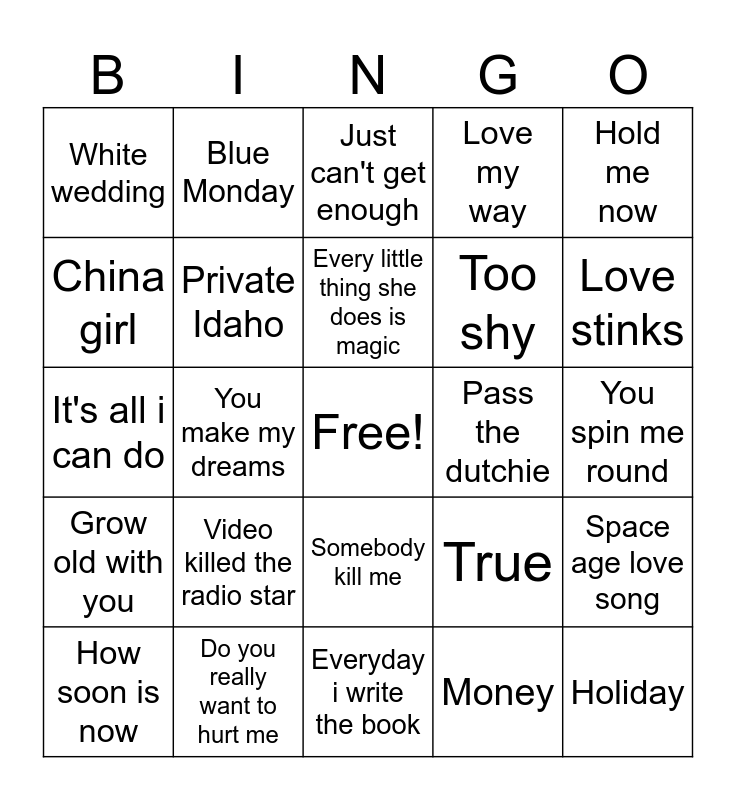 | B | I | N | G | O |
|---|---|---|---|---|
| White wedding | Blue Monday | Just can't get enough | Love my way | Hold me now |
| China girl | Private Idaho | Every little thing she does is magic | Too shy | Love stinks |
| It's all i can do | You make my dreams | Free! | Pass the dutchie | You spin me round |
| Grow old with you | Video killed the radio star | Somebody kill me | True | Space age love song |
| How soon is now | Do you really want to hurt me | Everyday i write the book | Money | Holiday |